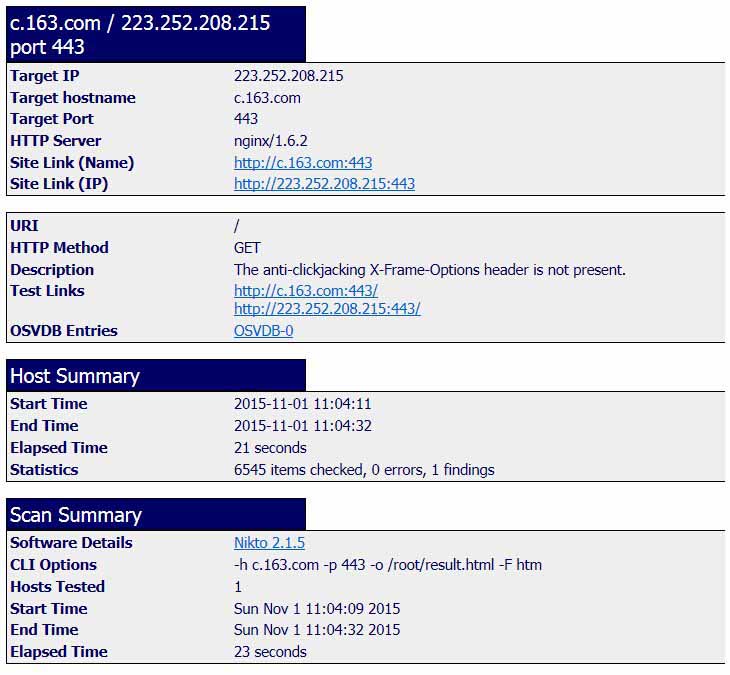 c.163.com / 223.252.208.215
port 443

| | |
|---|---|
| Target IP | 223.252.208.215 |
| Target hostname | c.163.com |
| Target Port | 443 |
| HTTP Server | nginx/1.6.2 |
| Site Link (Name) | http://c.163.com:443 |
| Site Link (IP) | http://223.252.208.215:443 |

| | |
|---|---|
| URI | / |
| HTTP Method | GET |
| Description | The anti-clickjacking X-Frame-Options header is not present. |
| Test Links | http://c.163.com:443/ http://223.252.208.215:443/ |
| OSVDB Entries | OSVDB-0 |

Host Summary

| | |
|---|---|
| Start Time | 2015-11-01 11:04:11 |
| End Time | 2015-11-01 11:04:32 |
| Elapsed Time | 21 seconds |
| Statistics | 6545 items checked, 0 errors, 1 findings |

Scan Summary

| | |
|---|---|
| Software Details | Nikto 2.1.5 |
| CLI Options | -h c.163.com -p 443 -o /root/result.html -F htm |
| Hosts Tested | 1 |
| Start Time | Sun Nov 1 11:04:09 2015 |
| End Time | Sun Nov 1 11:04:32 2015 |
| Elapsed Time | 23 seconds |